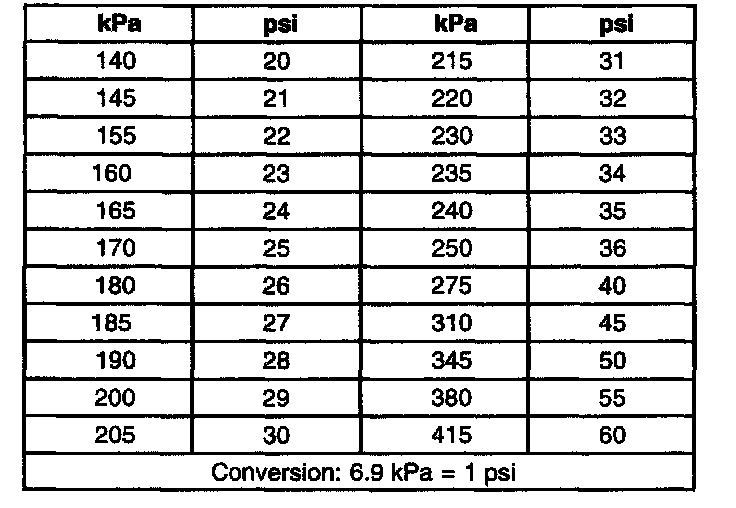 | kPa | psi | kPa | psi |
|---|---|---|---|
| 140 | 20 | 215 | 31 |
| 145 | 21 | 220 | 32 |
| 155 | 22 | 230 | 33 |
| 160 | 23 | 235 | 34 |
| 165 | 24 | 240 | 35 |
| 170 | 25 | 250 | 36 |
| 180 | 26 | 275 | 40 |
| 185 | 27 | 310 | 45 |
| 190 | 28 | 345 | 50 |
| 200 | 29 | 380 | 55 |
| 205 | 30 | 415 | 60 |
| Conversion: 6.9 kPa = 1 psi | | | |